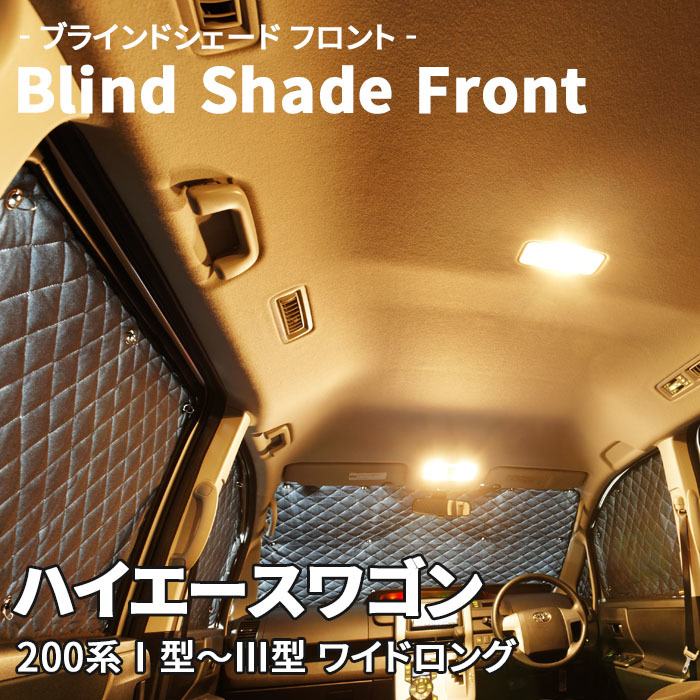 - ブラインドシェード フロント -
Blind Shade Front

ハイエースワゴン
200系 I 型～III型 ワイドロング